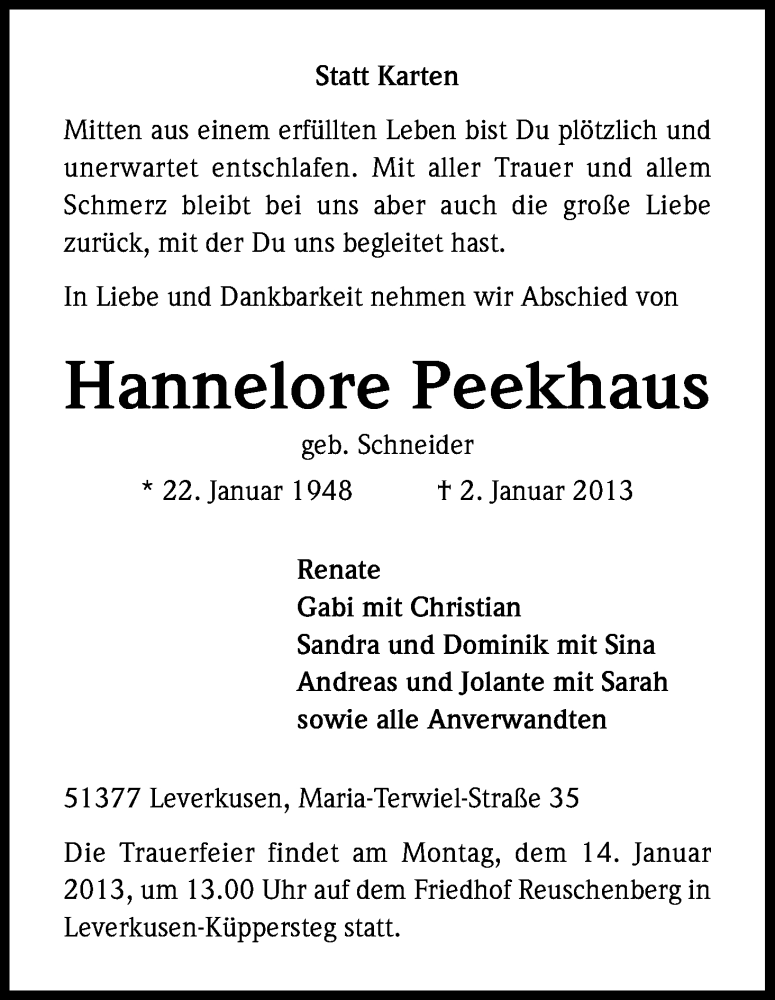 Statt Karten

Mitten aus einem erfüllten Leben bist Du plötzlich und unerwartet entschlafen. Mit aller Trauer und allem Schmerz bleibt bei uns aber auch die große Liebe zurück, mit der Du uns begleitet hast.

In Liebe und Dankbarkeit nehmen wir Abschied von

Hannelore Peekhaus

geb. Schneider

* 22. Januar 1948 † 2. Januar 2013

Renate
Gabi mit Christian
Sandra und Dominik mit Sina
Andreas und Jolante mit Sarah
sowie alle Anverwandten

51377 Leverkusen, Maria-Terwiel-Straße 35

Die Trauerfeier findet am Montag, dem 14. Januar 2013, um 13.00 Uhr auf dem Friedhof Reuschenberg in Leverkusen-Küppersteg statt.